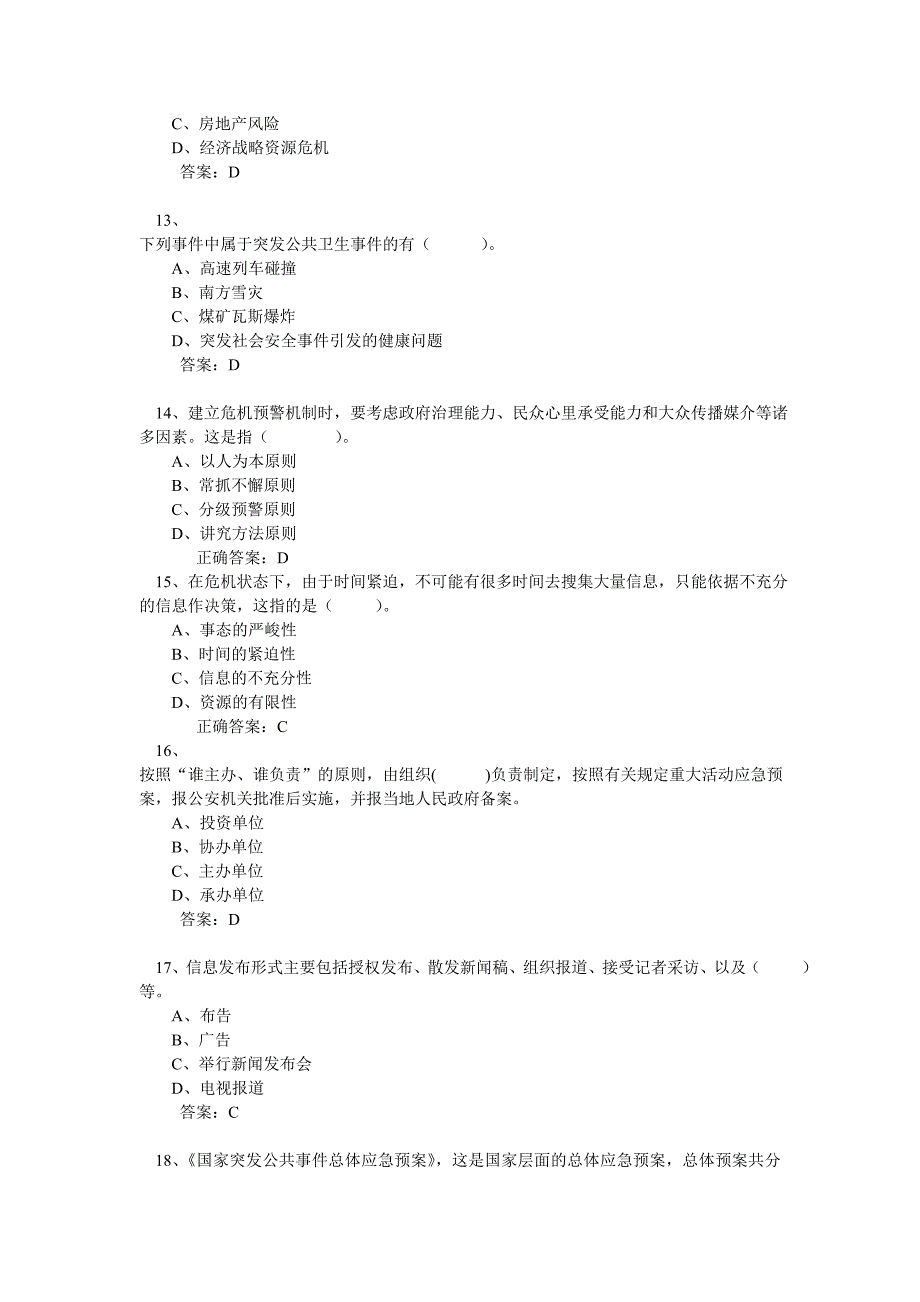 C、房地产风险
D、经济战略资源危机
答案：D

13、
下列事件中属于突发公共卫生事件的有（　　）。
A、高速列车碰撞
B、南方雪灾
C、煤矿瓦斯爆炸
D、突发社会安全事件引发的健康问题
答案：D

14、建立危机预警机制时，要考虑政府治理能力、民众心里承受能力和大众传播媒介等诸多因素。这是指（　　）。
A、以人为本原则
B、常抓不懈原则
C、分级预警原则
D、讲究方法原则
正确答案：D
15、在危机状态下，由于时间紧迫，不可能有很多时间去搜集大量信息，只能依据不充分的信息作决策，这指的是（　　）。
A、事态的严峻性
B、时间的紧迫性
C、信息的不充分性
D、资源的有限性
正确答案：C
16、
按照“谁主办、谁负责”的原则，由组织(　　)负责制定，按照有关规定重大活动应急预案，报公安机关批准后实施，并报当地人民政府备案。
A、投资单位
B、协办单位
C、主办单位
D、承办单位
答案：D

17、信息发布形式主要包括授权发布、散发新闻稿、组织报道、接受记者采访、以及（　　）等。
A、布告
B、广告
C、举行新闻发布会
D、电视报道
答案：C

18、《国家突发公共事件总体应急预案》，这是国家层面的总体应急预案，总体预案共分